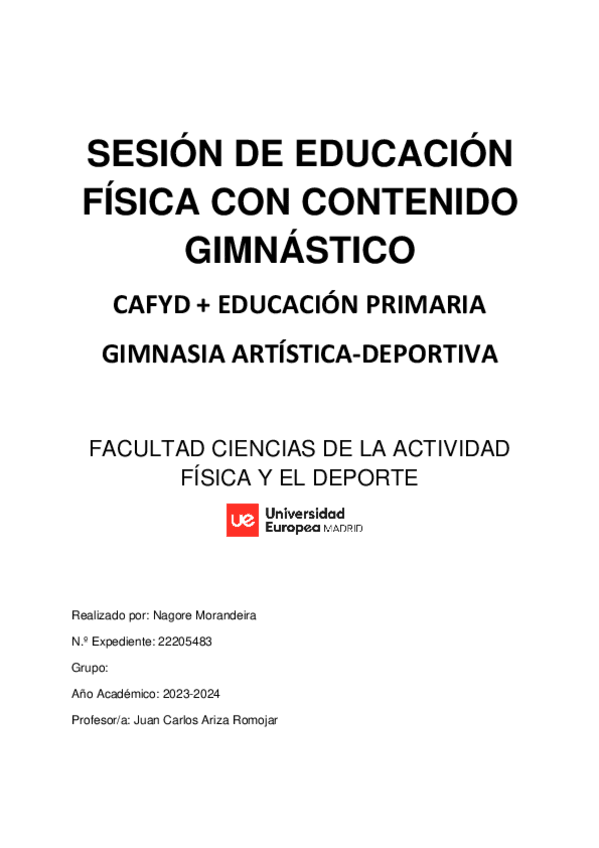 SESIÓN DE EDUCACIÓN FÍSICA CON CONTENIDO GIMNÁSTICO

CAFYD + EDUCACIÓN PRIMARIA

GIMNASIA ARTÍSTICA-DEPORTIVA

FACULTAD CIENCIAS DE LA ACTIVIDAD FÍSICA Y EL DEPORTE

ue Universidad Europea MADRID

Realizado por: Nagore Morandeira

N.º Expediente: 22205483

Grupo:

Año Académico: 2023-2024

Profesor/a: Juan Carlos Ariza Romojar